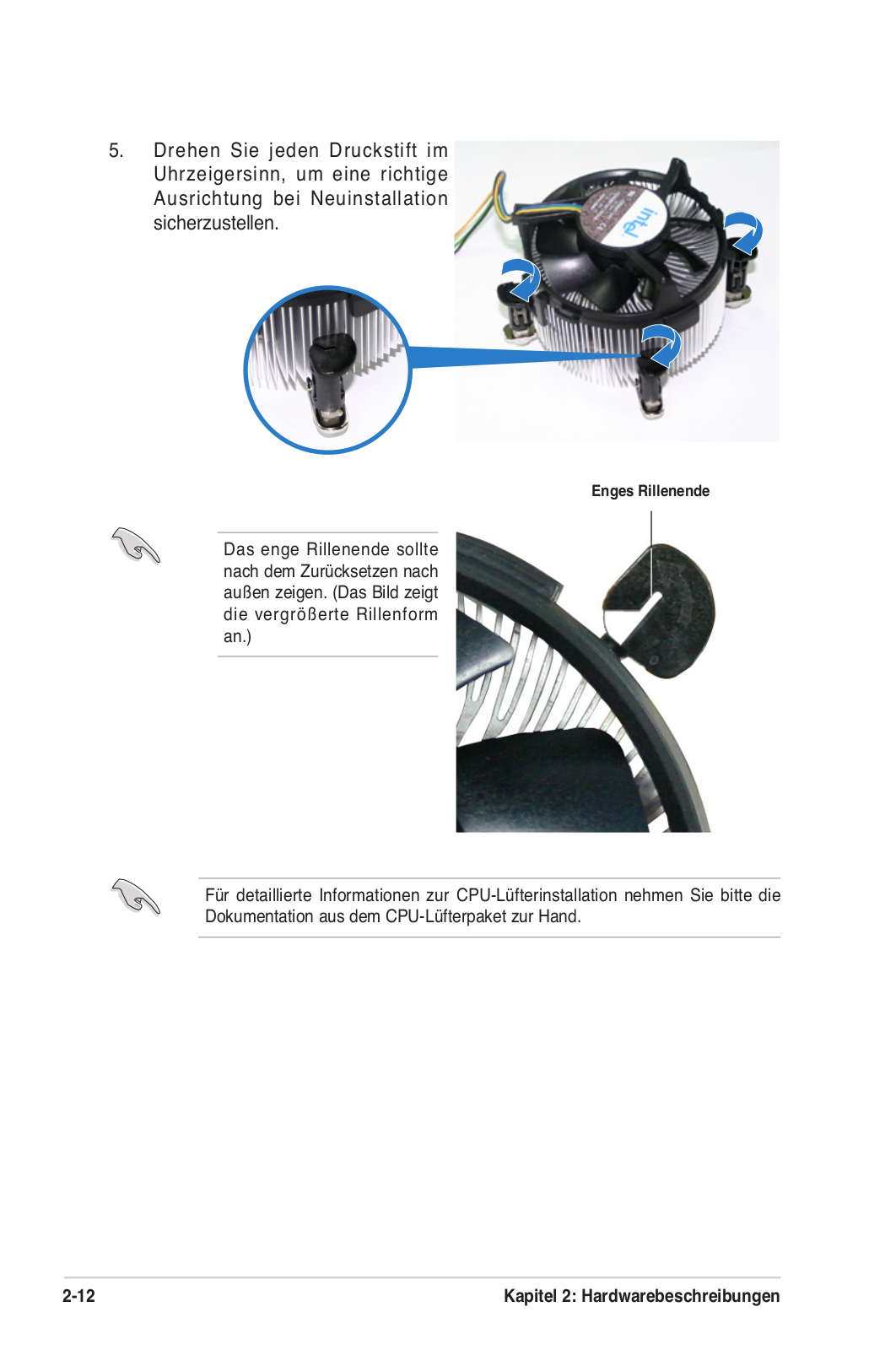 5. Drehen Sie jeden Druckstift im Uhrzeigersinn, um eine richtige Ausrichtung bei Neuinstallation sicherzustellen.

intel

Enges Rillenende

Das enge Rillenende sollte nach dem Zurücksetzen nach außen zeigen. (Das Bild zeigt die vergrößerte Rillenform an.)

Für detaillierte Informationen zur CPU-Lüfterinstallation nehmen Sie bitte die Dokumentation aus dem CPU-Lüfterpaket zur Hand.

2-12

Kapitel 2: Hardwarebeschreibungen